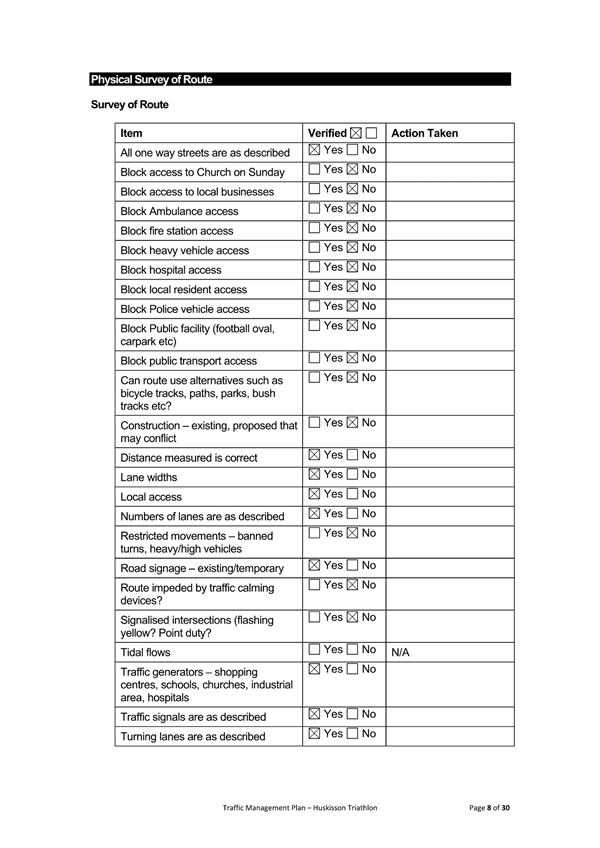 Physical Survey of Route

Survey of Route

| Item | Verified ☒ ☐ | Action Taken |
|---|---|---|
| All one way streets are as described | ☒ Yes ☐ No | |
| Block access to Church on Sunday | ☐ Yes ☒ No | |
| Block access to local businesses | ☐ Yes ☒ No | |
| Block Ambulance access | ☐ Yes ☒ No | |
| Block fire station access | ☐ Yes ☒ No | |
| Block heavy vehicle access | ☐ Yes ☒ No | |
| Block hospital access | ☐ Yes ☒ No | |
| Block local resident access | ☐ Yes ☒ No | |
| Block Police vehicle access | ☐ Yes ☒ No | |
| Block Public facility (football oval, carpark etc) | ☐ Yes ☒ No | |
| Block public transport access | ☐ Yes ☒ No | |
| Can route use alternatives such as bicycle tracks, paths, parks, bush tracks etc? | ☐ Yes ☒ No | |
| Construction – existing, proposed that may conflict | ☐ Yes ☒ No | |
| Distance measured is correct | ☒ Yes ☐ No | |
| Lane widths | ☒ Yes ☐ No | |
| Local access | ☒ Yes ☐ No | |
| Numbers of lanes are as described | ☒ Yes ☐ No | |
| Restricted movements – banned turns, heavy/high vehicles | ☐ Yes ☒ No | |
| Road signage – existing/temporary | ☒ Yes ☐ No | |
| Route impeded by traffic calming devices? | ☐ Yes ☒ No | |
| Signalised intersections (flashing yellow? Point duty? | ☐ Yes ☒ No | |
| Tidal flows | ☐ Yes ☐ No | N/A |
| Traffic generators – shopping centres, schools, churches, industrial area, hospitals | ☒ Yes ☐ No | |
| Traffic signals are as described | ☒ Yes ☐ No | |
| Turning lanes are as described | ☒ Yes ☐ No | |

Traffic Management Plan – Huskisson Triathlon Page 8 of 30